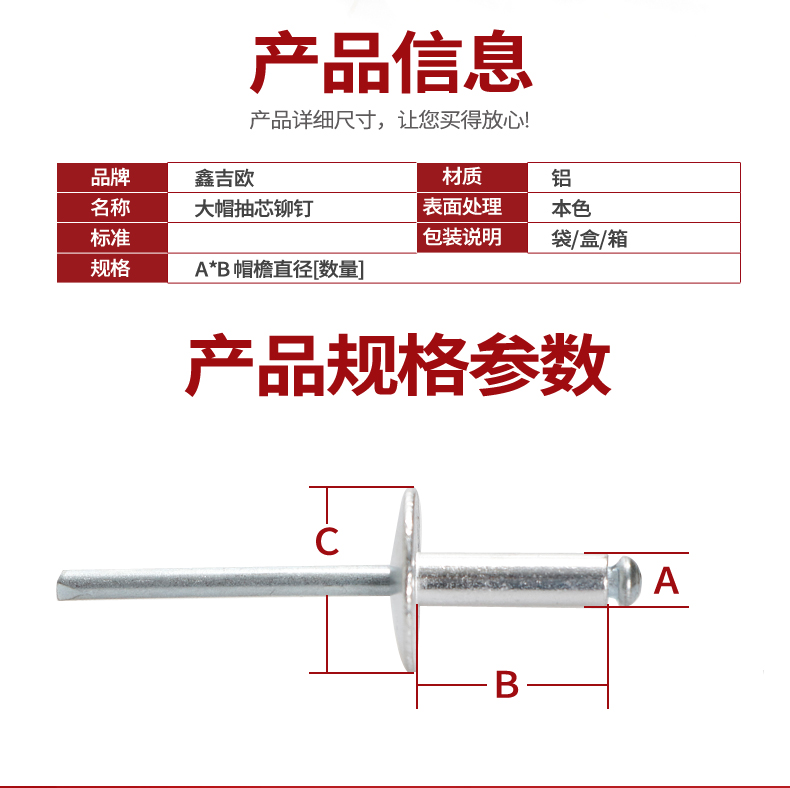 产品信息

产品详细尺寸，让您买得放心!

| 品牌 | 鑫吉欧 | 材质 | 铝 |
|---|---|---|---|
| 名称 | 大帽抽芯铆钉 | 表面处理 | 本色 |
| 标准 |  | 包装说明 | 袋/盒/箱 |
| 规格 | A*B 帽檐直径[数量] |  |  |

产品规格参数

C

A

B